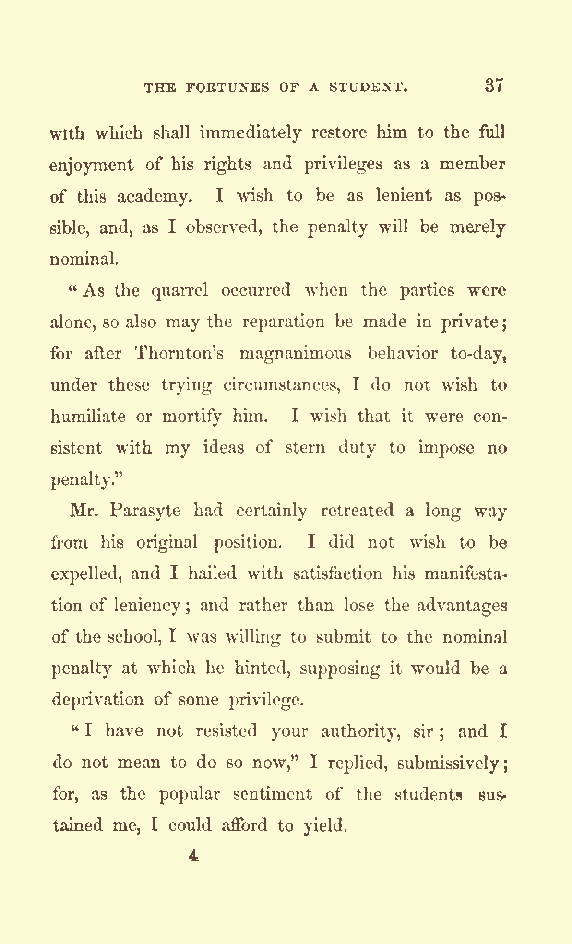 THE FORTUNES OF A STUDENT. 37

with which shall immediately restore him to the full enjoyment of his rights and privileges as a member of this academy. I wish to be as lenient as possible, and, as I observed, the penalty will be merely nominal.

"As the quarrel occurred when the parties were alone, so also may the reparation be made in private; for after Thornton's magnanimous behavior to-day, under these trying circumstances, I do not wish to humiliate or mortify him. I wish that it were consistent with my ideas of stern duty to impose no penalty."

Mr. Parasyte had certainly retreated a long way from his original position. I did not wish to be expelled, and I hailed with satisfaction his manifestation of leniency; and rather than lose the advantages of the school, I was willing to submit to the nominal penalty at which he hinted, supposing it would be a deprivation of some privilege.

"I have not resisted your authority, sir; and I do not mean to do so now," I replied, submissively; for, as the popular sentiment of the students sustained me, I could afford to yield.

4